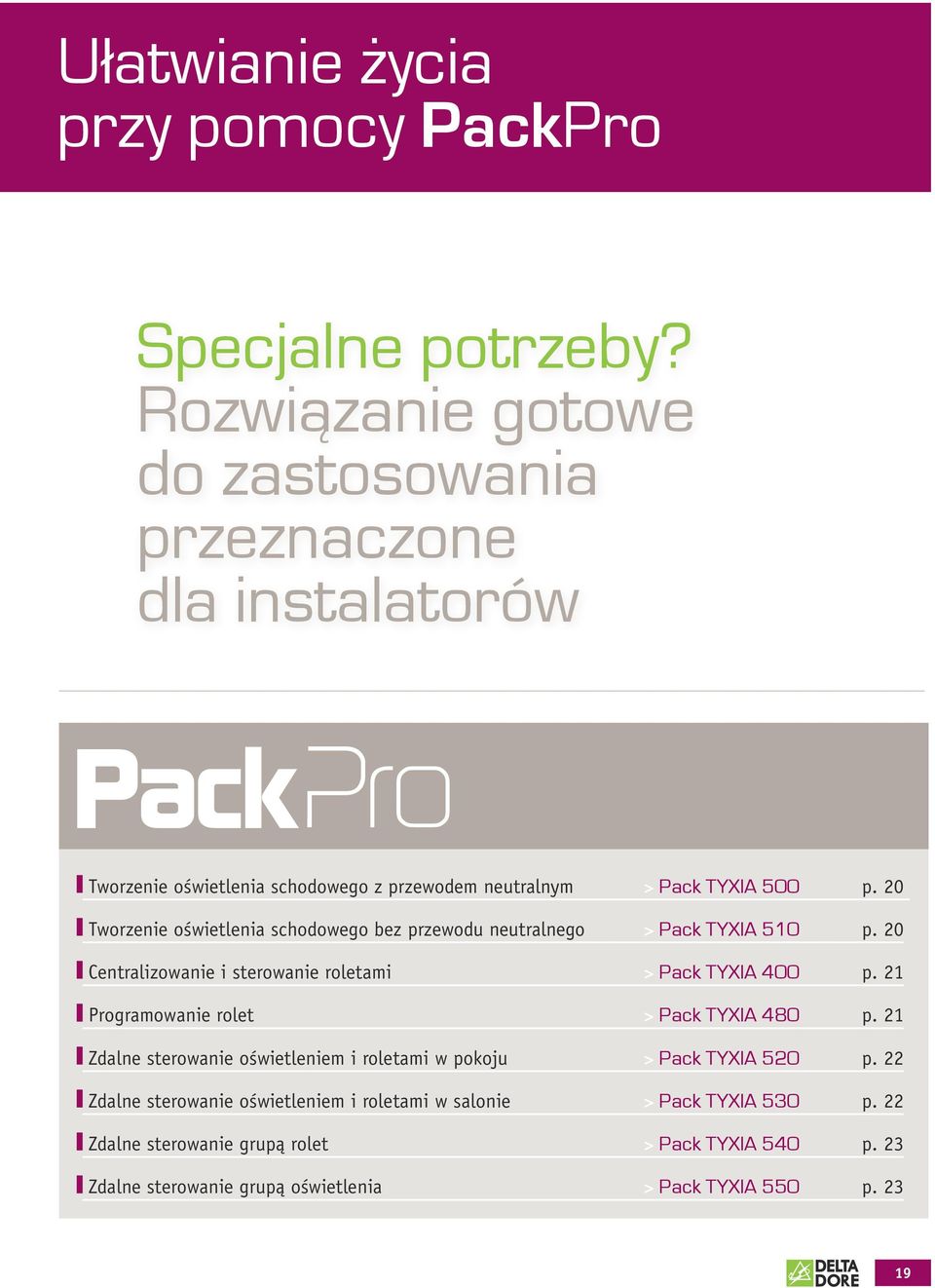 Ułatwianie życia przy pomocy PackPro

Specjalne potrzeby? Rozwiązanie gotowe do zastosowania przeznaczone dla instalatorów

PackPro

| | | |
|---|---|---|
| Tworzenie oświetlenia schodowego z przewodem neutralnym | > Pack TYXIA 500 | p. 20 |
| Tworzenie oświetlenia schodowego bez przewodu neutralnego | > Pack TYXIA 510 | p. 20 |
| Centralizowanie i sterowanie roletami | > Pack TYXIA 400 | p. 21 |
| Programowanie rolet | > Pack TYXIA 480 | p. 21 |
| Zdalne sterowanie oświetleniem i roletami w pokoju | > Pack TYXIA 520 | p. 22 |
| Zdalne sterowanie oświetleniem i roletami w salonie | > Pack TYXIA 530 | p. 22 |
| Zdalne sterowanie grupą rolet | > Pack TYXIA 540 | p. 23 |
| Zdalne sterowanie grupą oświetlenia | > Pack TYXIA 550 | p. 23 |

DELTA DORE

19